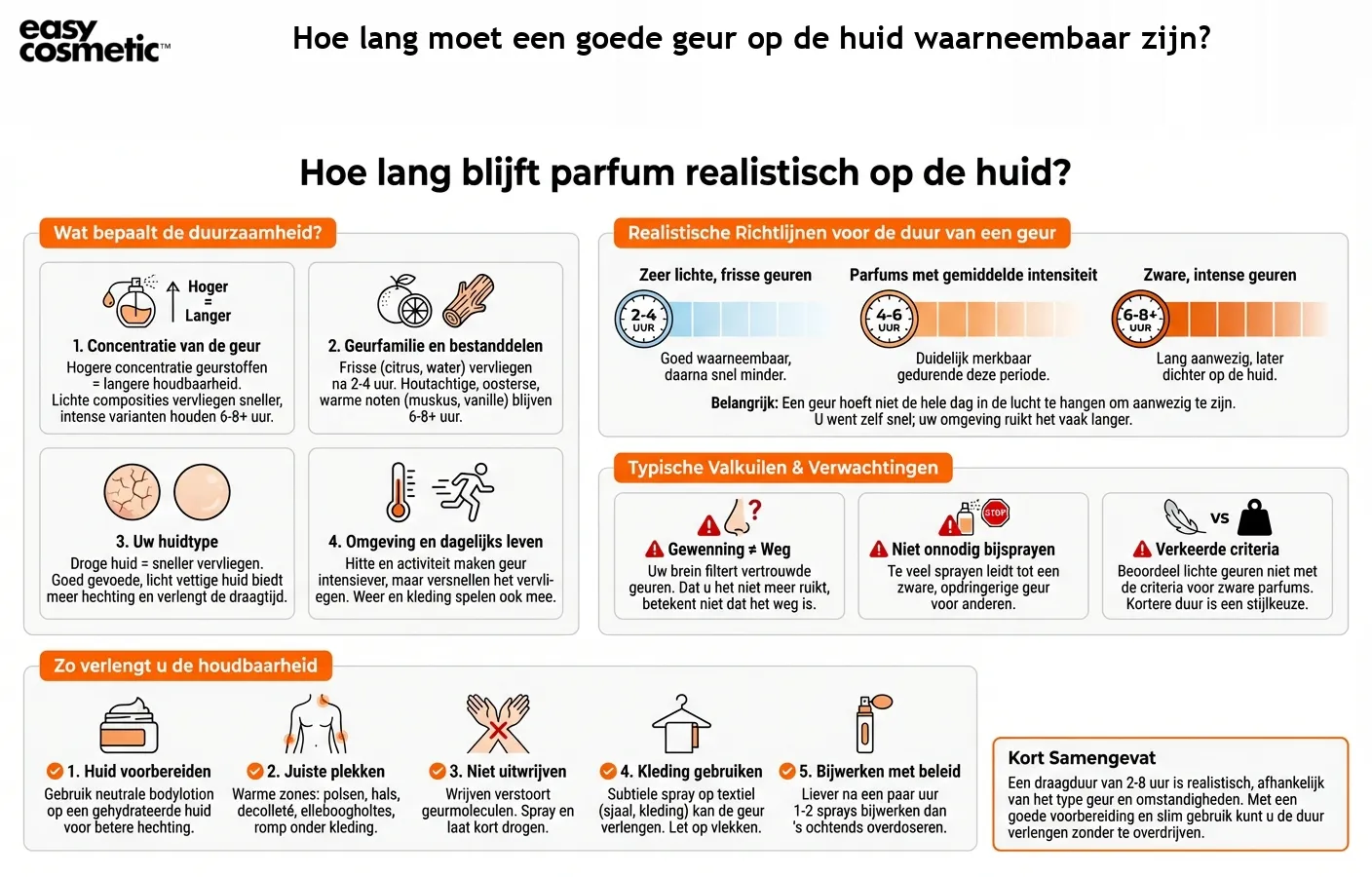 easy cosmetic™

Hoe lang moet een goede geur op de huid waarneembaar zijn?

Hoe lang blijft parfum realistisch op de huid?

Wat bepaalt de duurzaamheid?

Hoger = Langer

1. Concentratie van de geur
Hogere concentratie geurstoffen = langere houdbaarheid. Lichte composities vervliegen sneller, intense varianten houden 6-8+ uur.

2. Geurfamilie en bestanddelen
Frisse (citrus, water) vervliegen na 2-4 uur. Houtachtige, oosterse, warme noten (muskus, vanille) blijven 6-8+ uur.

3. Uw huidtype
Droge huid = sneller vervliegen. Goed gevoede, licht vettige huid biedt meer hechting en verlengt de draagtijd.

4. Omgeving en dagelijks leven
Hitte en activiteit maken geur intensiever, maar versnellen het vervliegen. Weer en kleding spelen ook mee.

Realistische Richtlijnen voor de duur van een geur

Zeer lichte, frisse geuren
2-4 UUR
Goed waarneembaar, daarna snel minder.

Parfums met gemiddelde intensiteit
4-6 UUR
Duidelijk merkbaar gedurende deze periode.

Zware, intense geuren
6-8+ UUR
Lang aanwezig, later dichter op de huid.

Belangrijk: Een geur hoeft niet de hele dag in de lucht te hangen om aanwezig te zijn. U went zelf snel; uw omgeving ruikt het vaak langer.

Typische Valkuilen & Verwachtingen

?
Gewenning ≠ Weg
Uw brein filtert vertrouwde geuren. Dat u het niet meer ruikt, betekent niet dat het weg is.

STOP
Niet onnodig bijsprayen
Te veel sprayen leidt tot een zware, opdringerige geur voor anderen.

VS
Verkeerde criteria
Beoordeel lichte geuren niet met de criteria voor zware parfums. Kortere duur is een stijlkeuze.

Zo verlengt u de houdbaarheid

1. Huid voorbereiden
Gebruik neutrale bodylotion op een gehydrateerde huid voor betere hechting.

2. Juiste plekken
Warme zones: polsen, hals, decolleté, elleboogholtes, romp onder kleding.

3. Niet uitwrijven
Wrijven verstoort geurmoleculen. Spray en laat kort drogen.

4. Kleding gebruiken
Subtiele spray op textiel (sjaal, kleding) kan de geur verlengen. Let op vlekken.

5. Bijwerken met beleid
Liever na een paar uur 1-2 sprays bijwerken dan 's ochtends overdoseren.

Kort Samengevat
Een draagduur van 2-8 uur is realistisch, afhankelijk van het type geur en omstandigheden. Met een goede voorbereiding en slim gebruik kunt u de duur verlengen zonder te overdrijven.